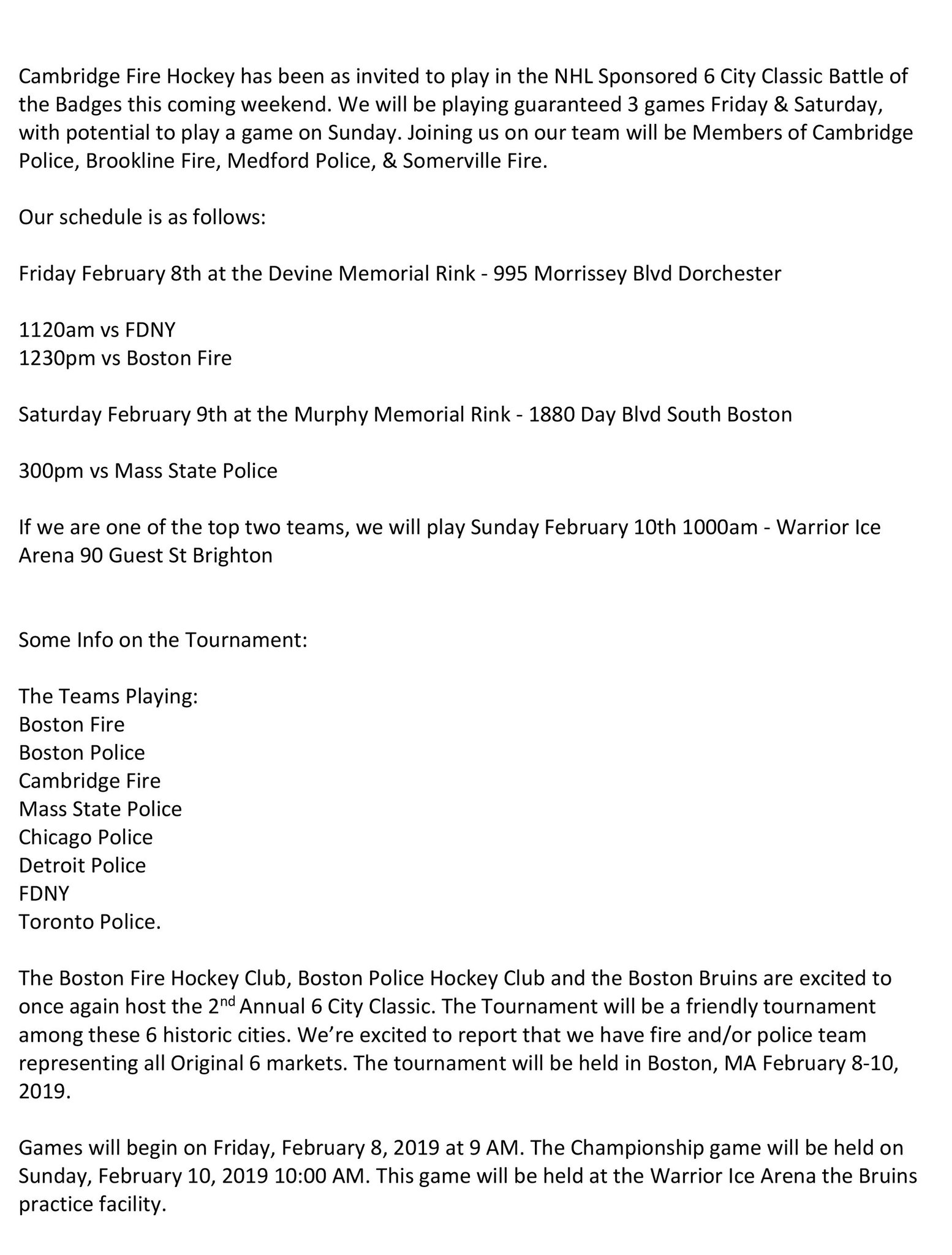 Cambridge Fire Hockey has been as invited to play in the NHL Sponsored 6 City Classic Battle of the Badges this coming weekend. We will be playing guaranteed 3 games Friday & Saturday, with potential to play a game on Sunday. Joining us on our team will be Members of Cambridge Police, Brookline Fire, Medford Police, & Somerville Fire.

Our schedule is as follows:

Friday February 8th at the Devine Memorial Rink - 995 Morrissey Blvd Dorchester

1120am vs FDNY
1230pm vs Boston Fire

Saturday February 9th at the Murphy Memorial Rink - 1880 Day Blvd South Boston

300pm vs Mass State Police

If we are one of the top two teams, we will play Sunday February 10th 1000am - Warrior Ice Arena 90 Guest St Brighton

Some Info on the Tournament:

The Teams Playing:
Boston Fire
Boston Police
Cambridge Fire
Mass State Police
Chicago Police
Detroit Police
FDNY
Toronto Police.

The Boston Fire Hockey Club, Boston Police Hockey Club and the Boston Bruins are excited to once again host the 2$^{nd}$ Annual 6 City Classic. The Tournament will be a friendly tournament among these 6 historic cities. We're excited to report that we have fire and/or police team representing all Original 6 markets. The tournament will be held in Boston, MA February 8-10, 2019.

Games will begin on Friday, February 8, 2019 at 9 AM. The Championship game will be held on Sunday, February 10, 2019 10:00 AM. This game will be held at the Warrior Ice Arena the Bruins practice facility.